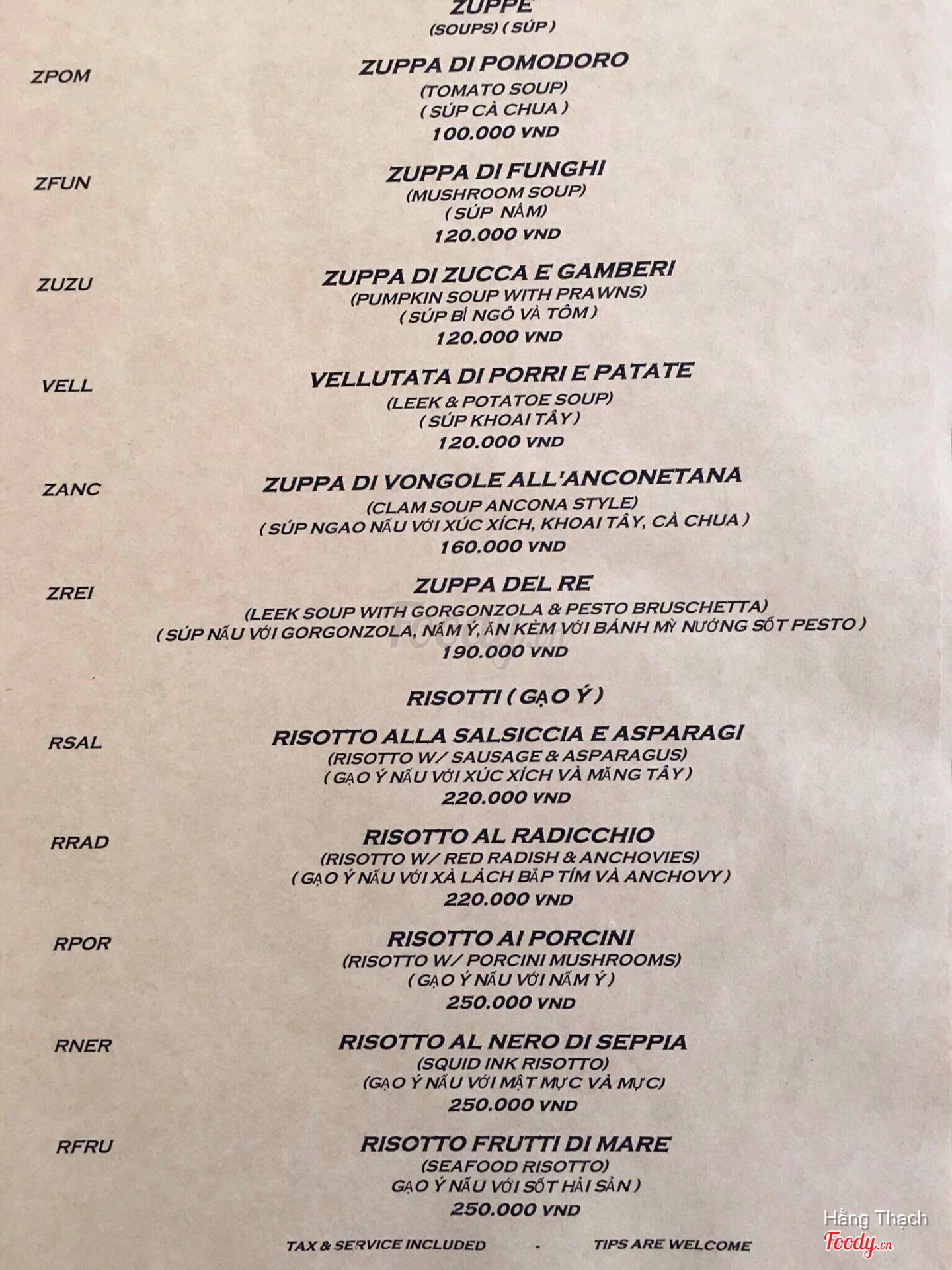 ZUPPE
(SOUPS) ( SÚP )

ZPOM
ZUPPA DI POMODORO
(TOMATO SOUP)
( SÚP CÀ CHUA )
100.000 VND

ZFUN
ZUPPA DI FUNGHI
(MUSHROOM SOUP)
( SÚP NẤM)
120.000 VND

ZUZU
ZUPPA DI ZUCCA E GAMBERI
(PUMPKIN SOUP WITH PRAWNS)
( SÚP BÍ NGÔ VÀ TÔM )
120.000 VND

VELL
VELLUTATA DI PORRI E PATATE
(LEEK & POTATOE SOUP)
( SÚP KHOAI TÂY )
120.000 VND

ZANC
ZUPPA DI VONGOLE ALL'ANCONETANA
(CLAM SOUP ANCONA STYLE)
( SÚP NGAO NẤU VỚI XÚC XÍCH, KHOAI TÂY, CÀ CHUA )
160.000 VND

ZREI
ZUPPA DEL RE
(LEEK SOUP WITH GORGONZOLA & PESTO BRUSCHETTA)
( SÚP NẤU VỚI GORGONZOLA, NẤM Ý, ĂN KÈM VỚI BÁNH MỲ NƯỚNG SỐT PESTO )
190.000 VND

RISOTTI ( GẠO Ý )

RSAL
RISOTTO ALLA SALSICCIA E ASPARAGI
(RISOTTO W/ SAUSAGE & ASPARAGUS)
( GẠO Ý NẤU VỚI XÚC XÍCH VÀ MĂNG TÂY )
220.000 VND

RRAD
RISOTTO AL RADICCHIO
(RISOTTO W/ RED RADISH & ANCHOVIES)
( GẠO Ý NẤU VỚI XÀ LÁCH BẮP TÍM VÀ ANCHOVY )
220.000 VND

RPOR
RISOTTO AI PORCINI
(RISOTTO W/ PORCINI MUSHROOMS)
( GẠO Ý NẤU VỚI NẤM Ý )
250.000 VND

RNER
RISOTTO AL NERO DI SEPPIA
(SQUID INK RISOTTO)
(GẠO Ý NẤU VỚI MẬT MỰC VÀ MỰC)
250.000 VND

RFRU
RISOTTO FRUTTI DI MARE
(SEAFOOD RISOTTO)
GẠO Ý NẤU VỚI SỐT HẢI SẢN )
250.000 VND

TAX & SERVICE INCLUDED - TIPS ARE WELCOME

Hằng Thạch
Foody.vn